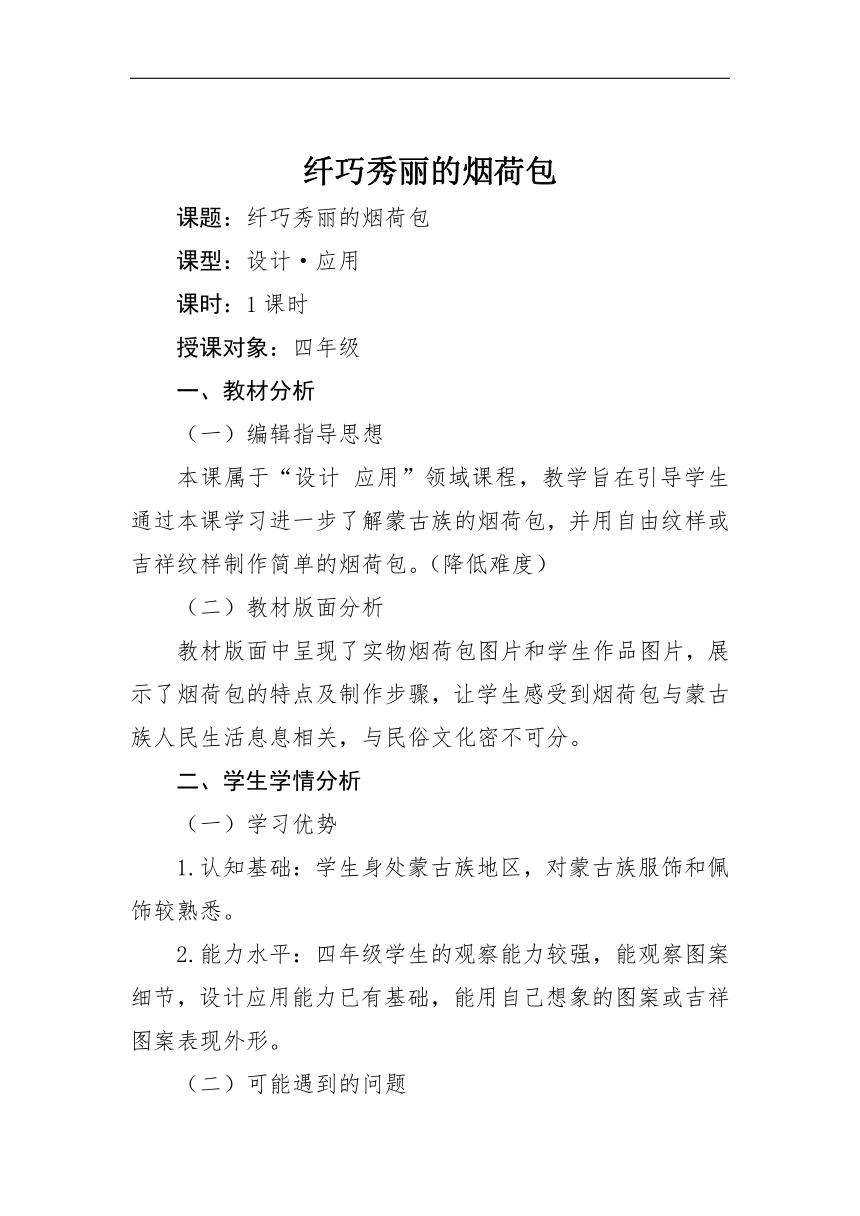 纤巧秀丽的烟荷包

课题：纤巧秀丽的烟荷包

课型：设计·应用

课时：1 课时

授课对象：四年级

一、教材分析

（一）编辑指导思想

本课属于“设计 应用”领域课程，教学旨在引导学生通过本课学习进一步了解蒙古族的烟荷包，并用自由纹样或吉祥纹样制作简单的烟荷包。（降低难度）

（二）教材版面分析

教材版面中呈现了实物烟荷包图片和学生作品图片，展示了烟荷包的特点及制作步骤，让学生感受到烟荷包与蒙古族人民生活息息相关，与民俗文化密不可分。

二、学生学情分析

（一）学习优势

1.认知基础：学生身处蒙古族地区，对蒙古族服饰和佩饰较熟悉。

2.能力水平：四年级学生的观察能力较强，能观察图案细节，设计应用能力已有基础，能用自己想象的图案或吉祥图案表现外形。

（二）可能遇到的问题